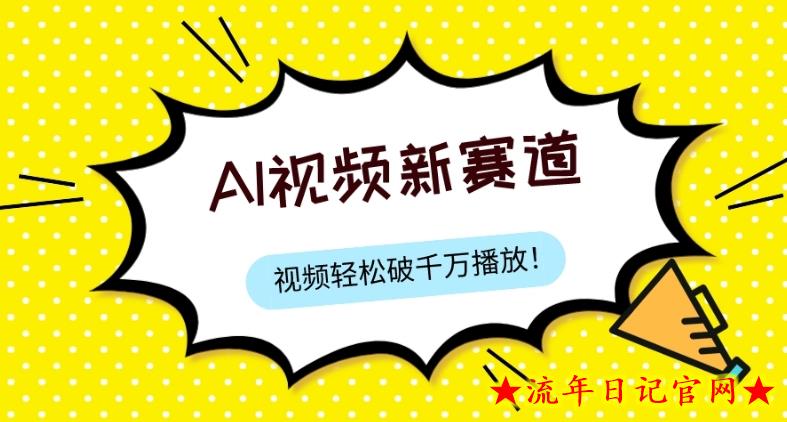 AI视频新赛道

视频轻松破千万播放！

★流年日记官网★